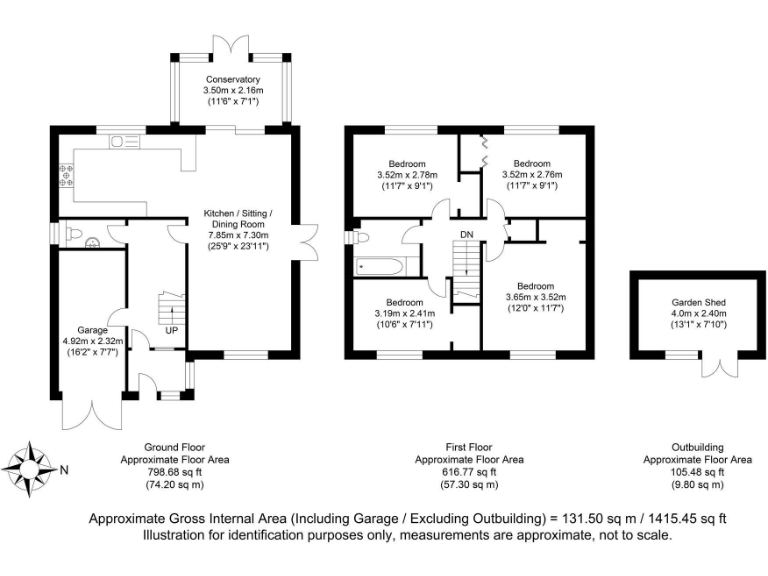 Conservatory
3.50m x 2.16m
(11'6" x 7'1")

Kitchen / Sitting / Dining Room
7.85m x 7.30m
(25'9" x 23'11")

Garage
4.92m x 2.32m
(16'2" x 7'7")

UP

Bedroom
3.52m x 2.78m
(11'7" x 9'1")

Bedroom
3.52m x 2.76m
(11'7" x 9'1")

DN

Bedroom
3.19m x 2.41m
(10'6" x 7'11")

Bedroom
3.65m x 3.52m
(12'0" x 11'7")

Garden Shed
4.0m x 2.40m
(13'1" x 7'10")

N

Ground Floor
Approximate Floor Area
798.68 sq ft
(74.20 sq m)

First Floor
Approximate Floor Area
616.77 sq ft
(57.30 sq m)

Outbuilding
Approximate Floor Area
105.48 sq ft
(9.80 sq m)

Approximate Gross Internal Area (Including Garage / Excluding Outbuilding) = 131.50 sq m / 1415.45 sq ft
Illustration for identification purposes only, measurements are approximate, not to scale.